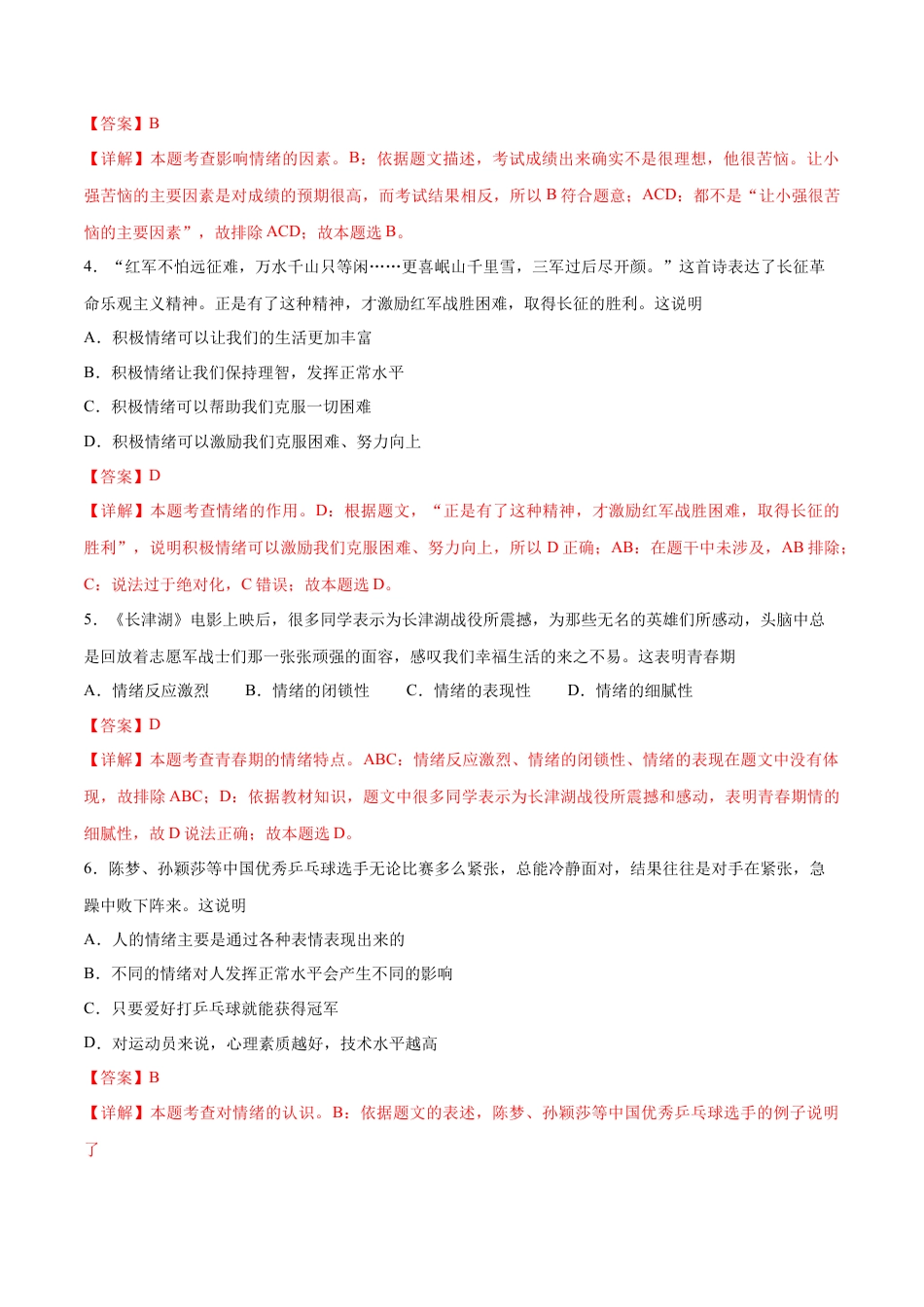 【答案】B

【详解】本题考查影响情绪的因素。B：依据题文描述，考试成绩出来确实不是很理想，他很苦恼。让小强苦恼的主要因素是对成绩的预期很高，而考试结果相反，所以 B 符合题意；ACD：都不是“让小强很苦恼的主要因素”，故排除 ACD；故本题选 B。

4．“红军不怕远征难，万水千山只等闲……更喜岷山千里雪，三军过后尽开颜。”这首诗表达了长征革命乐观主义精神。正是有了这种精神，才激励红军战胜困难，取得长征的胜利。这说明

A．积极情绪可以让我们的生活更加丰富

B．积极情绪让我们保持理智，发挥正常水平

C．积极情绪可以帮助我们克服一切困难

D．积极情绪可以激励我们克服困难、努力向上

【答案】D

【详解】本题考查情绪的作用。D：根据题文，“正是有了这种精神，才激励红军战胜困难，取得长征的胜利”，说明积极情绪可以激励我们克服困难、努力向上，所以 D 正确；AB：在题干中未涉及，AB 排除；C：说法过于绝对化，C 错误；故本题选 D。

5．《长津湖》电影上映后，很多同学表示为长津湖战役所震撼，为那些无名的英雄们所感动，头脑中总是回放着志愿军战士们那一张张顽强的面容，感叹我们幸福生活的来之不易。这表明青春期

A．情绪反应激烈　　B．情绪的闭锁性　　C．情绪的表现性　　D．情绪的细腻性

【答案】D

【详解】本题考查青春期的情绪特点。ABC：情绪反应激烈、情绪的闭锁性、情绪的表现在题文中没有体现，故排除 ABC；D：依据教材知识，题文中很多同学表示为长津湖战役所震撼和感动，表明青春期情的细腻性，故 D 说法正确；故本题选 D。

6．陈梦、孙颖莎等中国优秀乒乓球选手无论比赛多么紧张，总能冷静面对，结果往往是对手在紧张，急躁中败下阵来。这说明

A．人的情绪主要是通过各种表情表现出来的

B．不同的情绪对人发挥正常水平会产生不同的影响

C．只要爱好打乒乓球就能获得冠军

D．对运动员来说，心理素质越好，技术水平越高

【答案】B

【详解】本题考查对情绪的认识。B：依据题文的表述，陈梦、孙颖莎等中国优秀乒乓球选手的例子说明了